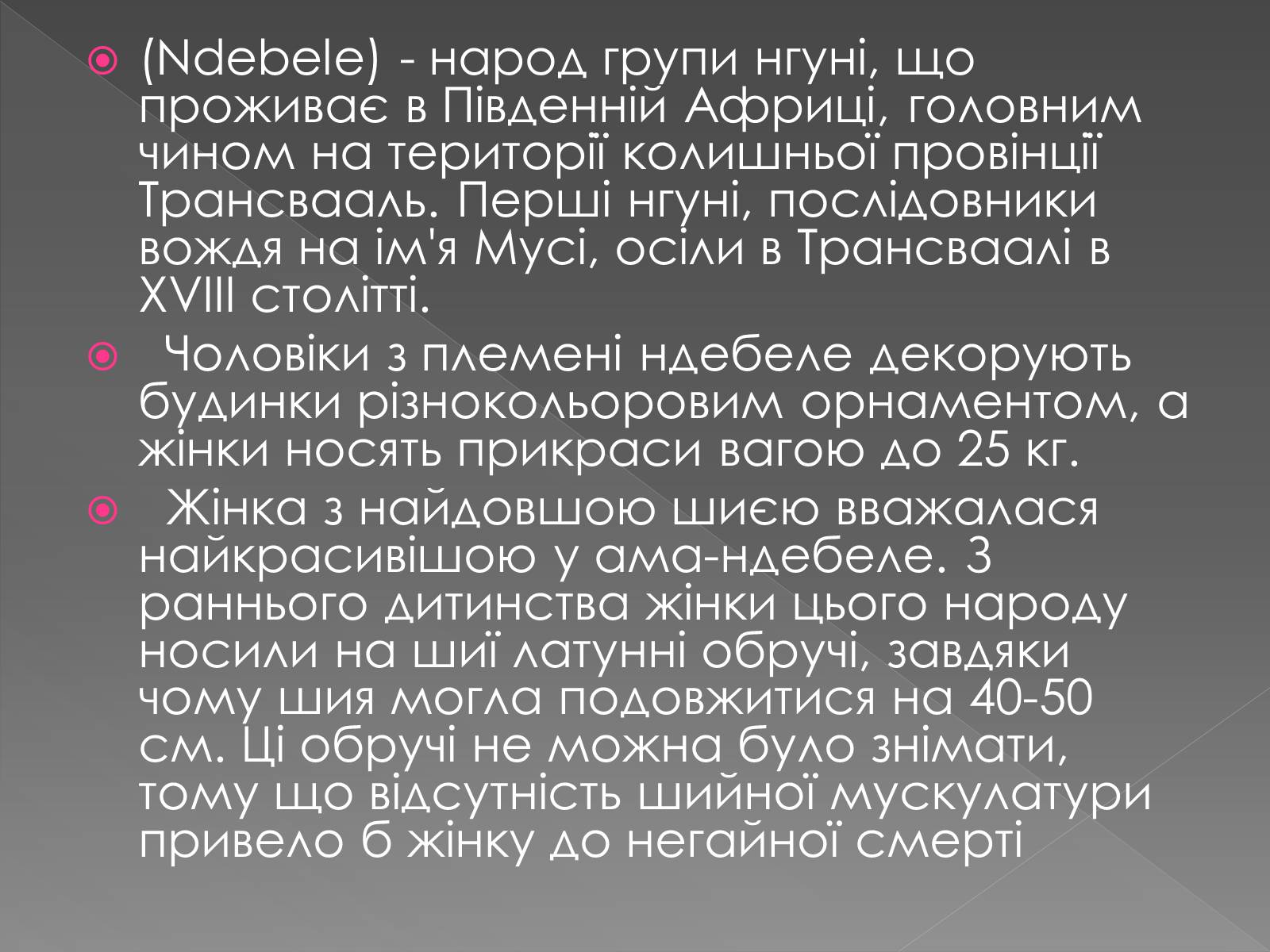 (Ndebele) - народ групи нгуні, що проживає в Південній Африці, головним чином на території колишньої провінції Трансвааль. Перші нгуні, послідовники вождя на ім'я Мусі, осіли в Трансваалі в XVIII столітті.

Чоловіки з племені ндебеле декорують будинки різнокольоровим орнаментом, а жінки носять прикраси вагою до 25 кг.

Жінка з найдовшою шиєю вважалася найкрасивішою у ама-ндебеле. З раннього дитинства жінки цього народу носили на шиї латунні обручі, завдяки чому шия могла подовжитися на 40-50 см. Ці обручі не можна було знімати, тому що відсутність шийної мускулатури привело б жінку до негайної смерті